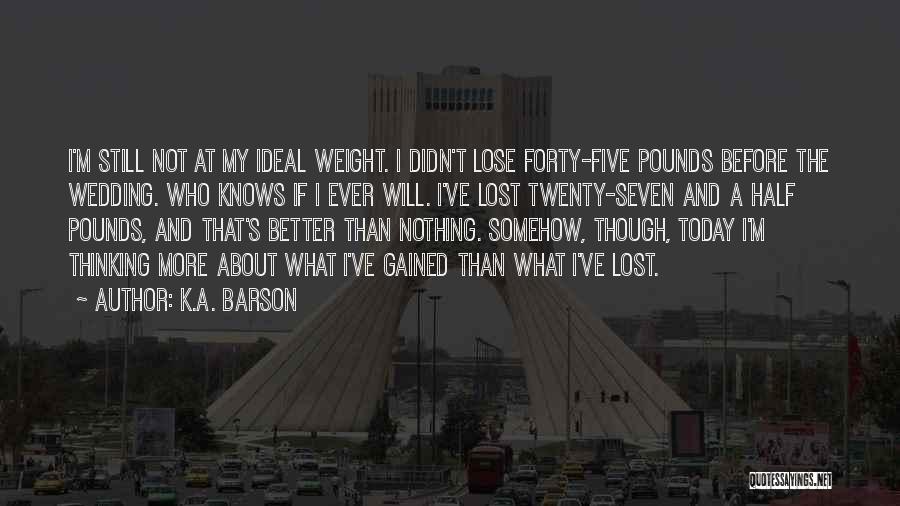 I'M STILL NOT AT MY IDEAL WEIGHT. I DIDN'T LOSE FORTY-FIVE POUNDS BEFORE THE WEDDING. WHO KNOWS IF I EVER WILL. I'VE LOST TWENTY-SEVEN AND A HALF POUNDS, AND THAT'S BETTER THAN NOTHING. SOMEHOW, THOUGH, TODAY I'M THINKING MORE ABOUT WHAT I'VE GAINED THAN WHAT I'VE LOST.

~ AUTHOR: K.A. BARSON

QUOTESSAYINGS.NET